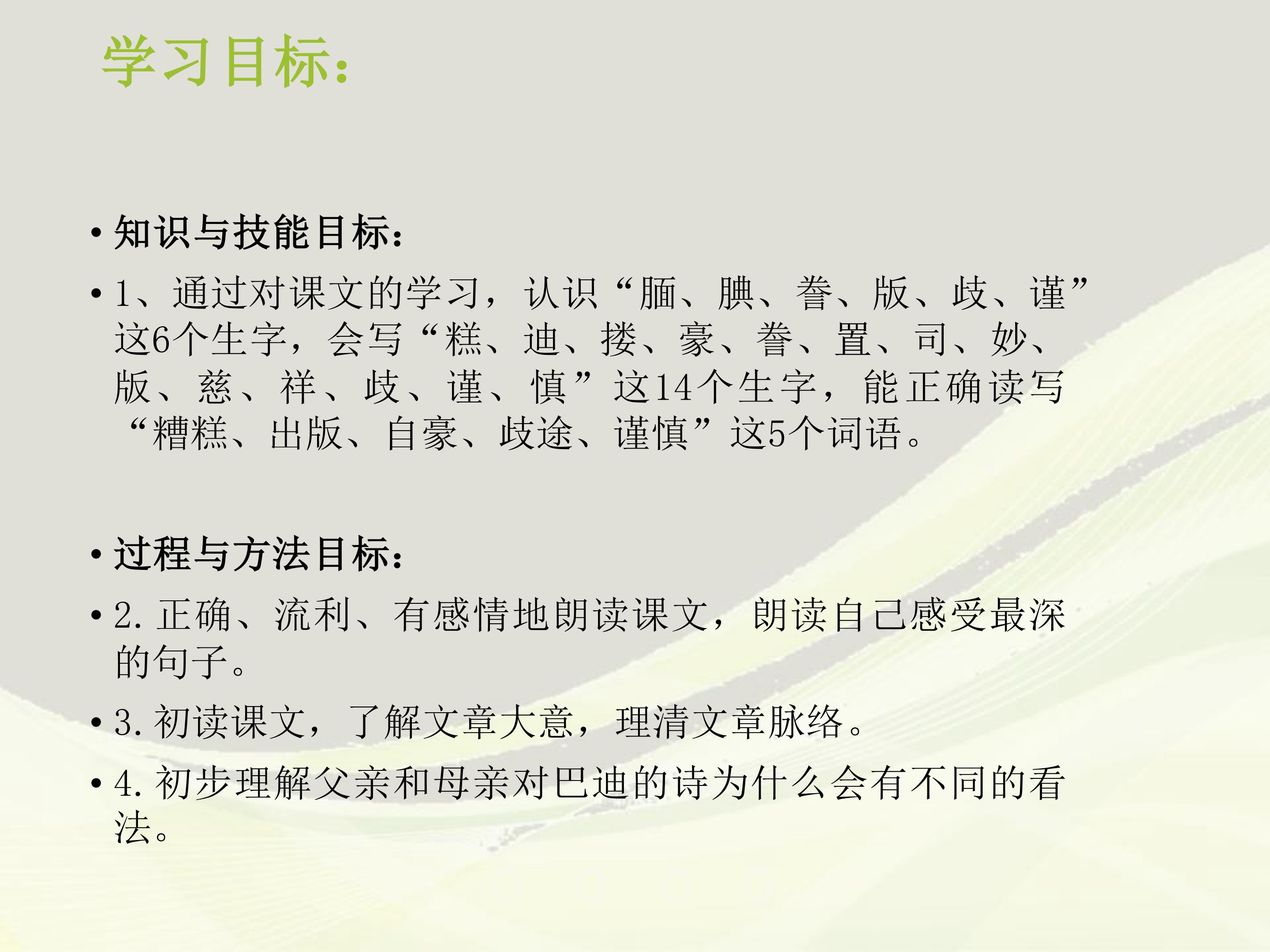 学习目标：

• 知识与技能目标：

• 1、通过对课文的学习，认识“腼、腆、誊、版、歧、谨”这6个生字，会写“糕、迪、搂、豪、誊、置、司、妙、版、慈、祥、歧、谨、慎”这14个生字，能正确读写“糟糕、出版、自豪、歧途、谨慎”这5个词语。

• 过程与方法目标：

• 2.正确、流利、有感情地朗读课文，朗读自己感受最深的句子。

• 3.初读课文，了解文章大意，理清文章脉络。

• 4.初步理解父亲和母亲对巴迪的诗为什么会有不同的看法。